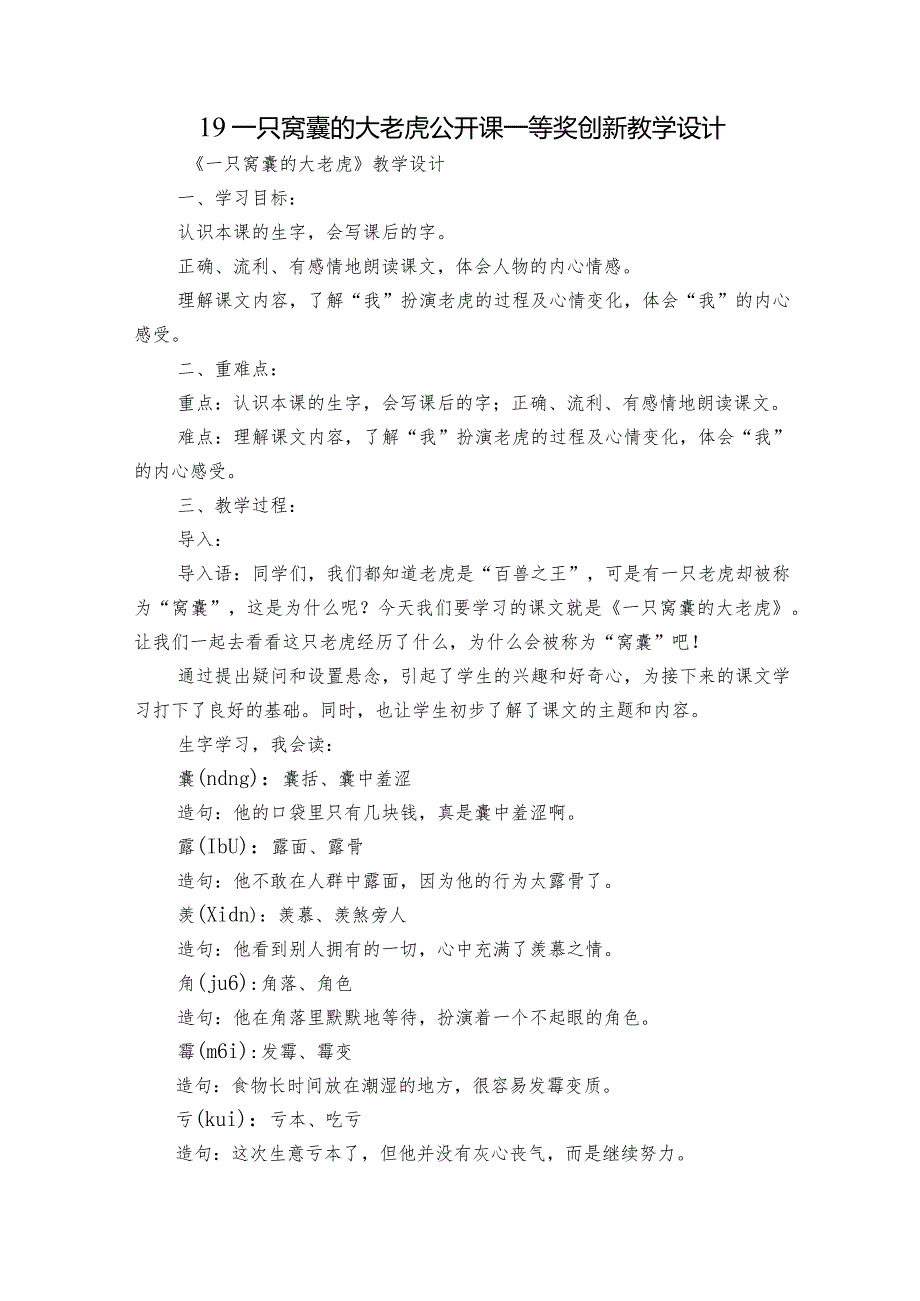 19 一只窝囊的大老虎公开课一等奖创新教学设计

《一只窝囊的大老虎》教学设计

一、学习目标：

认识本课的生字，会写课后的字。

正确、流利、有感情地朗读课文，体会人物的内心情感。

理解课文内容，了解“我”扮演老虎的过程及心情变化，体会“我”的内心感受。

二、重难点：

重点：认识本课的生字，会写课后的字；正确、流利、有感情地朗读课文。

难点：理解课文内容，了解“我”扮演老虎的过程及心情变化，体会“我”的内心感受。

三、教学过程：

导入：

导入语：同学们，我们都知道老虎是“百兽之王”，可是有一只老虎却被称为“窝囊”，这是为什么呢？今天我们要学习的课文就是《一只窝囊的大老虎》。让我们一起去看看这只老虎经历了什么，为什么会被称为“窝囊”吧！

通过提出疑问和设置悬念，引起了学生的兴趣和好奇心，为接下来的课文学习打下了良好的基础。同时，也让学生初步了解了课文的主题和内容。

生字学习，我会读：

囊(ndng)：囊括、囊中羞涩

造句：他的口袋里只有几块钱，真是囊中羞涩啊。

露(IbU)：露面、露骨

造句：他不敢在人群中露面，因为他的行为太露骨了。

羡(Xidn)：羡慕、羡煞旁人

造句：他看到别人拥有的一切，心中充满了羡慕之情。

角(ju6)：角落、角色

造句：他在角落里默默地等待，扮演着一个不起眼的角色。

霉(m6i)：发霉、霉变

造句：食物长时间放在潮湿的地方，很容易发霉变质。

亏(kui)：亏本、吃亏

造句：这次生意亏本了，但他并没有灰心丧气，而是继续努力。